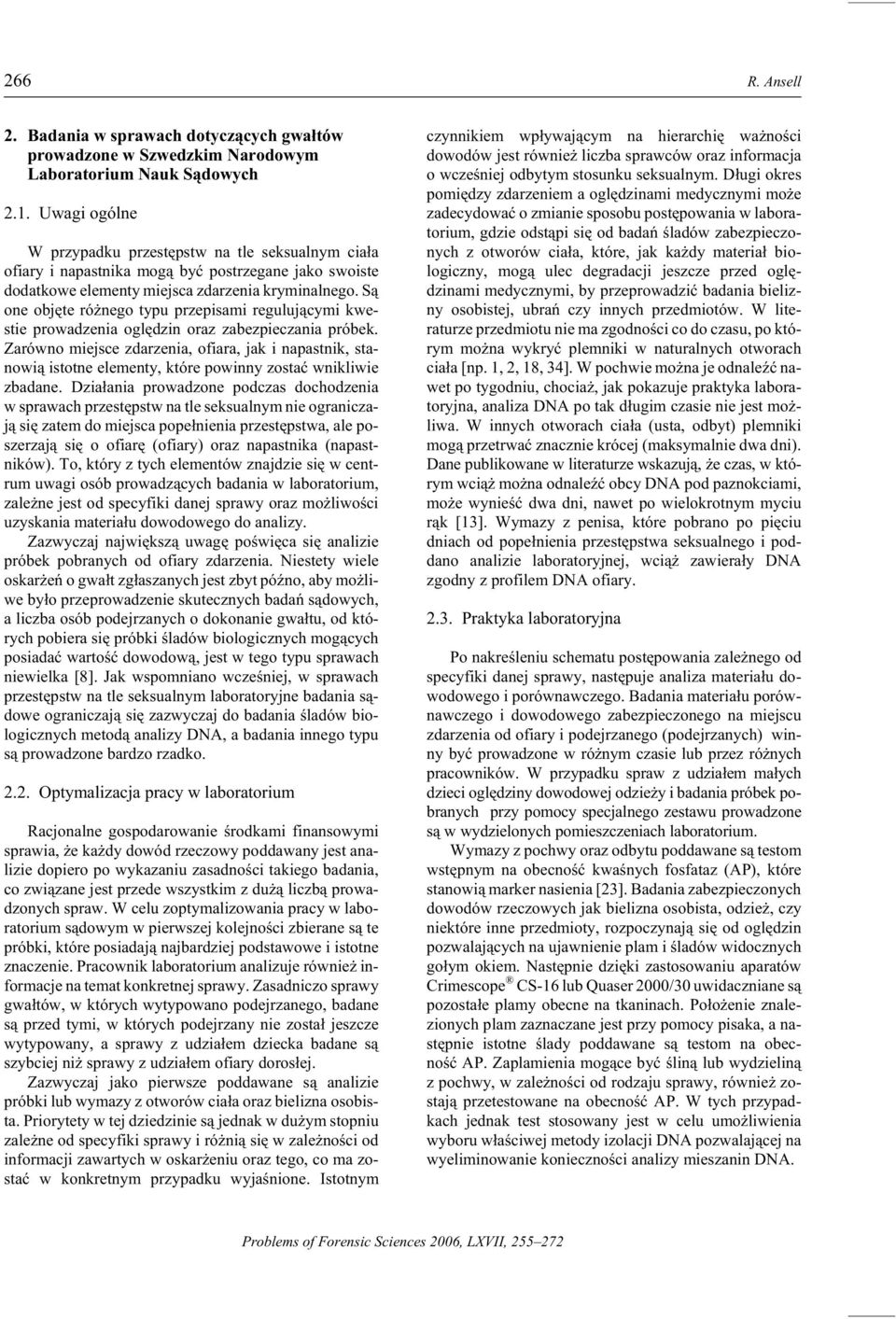 266 R. Ansell

2. Badania w sprawach dotyczących gwałtów prowadzone w Szwedzkim Narodowym Laboratorium Nauk Sądowych

2.1. Uwagi ogólne

W przypadku przestępstw na tle seksualnym ciała ofiary i napastnika mogą być postrzegane jako swoiste dodatkowe elementy miejsca zdarzenia kryminalnego. Są one objęte różnego typu przepisami regulującymi kwestie prowadzenia oględzin oraz zabezpieczania próbek. Zarówno miejsce zdarzenia, ofiara, jak i napastnik, stanowią istotne elementy, które powinny zostać wnikliwie zbadane. Działania prowadzone podczas dochodzenia w sprawach przestępstw na tle seksualnym nie ograniczają się zatem do miejsca popełnienia przestępstwa, ale poszerzają się o ofiarę (ofiary) oraz napastnika (napastników). To, który z tych elementów znajdzie się w centrum uwagi osób prowadzących badania w laboratorium, zależne jest od specyfiki danej sprawy oraz możliwości uzyskania materiału dowodowego do analizy.

Zazwyczaj największą uwagę poświęca się analizie próbek pobranych od ofiary zdarzenia. Niestety wiele oskarżeń o gwałt zgłaszanych jest zbyt późno, aby możliwe było przeprowadzenie skutecznych badań sądowych, a liczba osób podejrzanych o dokonanie gwałtu, od których pobiera się próbki śladów biologicznych mogących posiadać wartość dowodową, jest w tego typu sprawach niewielka [8]. Jak wspomniano wcześniej, w sprawach przestępstw na tle seksualnym laboratoryjne badania sądowe ograniczają się zazwyczaj do badania śladów biologicznych metodą analizy DNA, a badania innego typu są prowadzone bardzo rzadko.

2.2. Optymalizacja pracy w laboratorium

Racjonalne gospodarowanie środkami finansowymi sprawia, że każdy dowód rzeczowy poddawany jest analizie dopiero po wykazaniu zasadności takiego badania, co związane jest przede wszystkim z dużą liczbą prowadzonych spraw. W celu zoptymalizowania pracy w laboratorium sądowym w pierwszej kolejności zbierane są te próbki, które posiadają najbardziej podstawowe i istotne znaczenie. Pracownik laboratorium analizuje również informacje na temat konkretnej sprawy. Zasadniczo sprawy gwałtów, w których wytypowano podejrzanego, badane są przed tymi, w których podejrzany nie został jeszcze wytypowany, a sprawy z udziałem dziecka badane są szybciej niż sprawy z udziałem ofiary dorosłej.

Zazwyczaj jako pierwsze poddawane są analizie próbki lub wymazy z otworów ciała oraz bielizna osobista. Priorytety w tej dziedzinie są jednak w dużym stopniu zależne od specyfiki sprawy i różnią się w zależności od informacji zawartych w oskarżeniu oraz tego, co ma zostać w konkretnym przypadku wyjaśnione. Istotnym czynnikiem wpływającym na hierarchię ważności dowodów jest również liczba sprawców oraz informacja o wcześniej odbytym stosunku seksualnym. Długi okres pomiędzy zdarzeniem a oględzinami medycznymi może zadecydować o zmianie sposobu postępowania w laboratorium, gdzie odstąpi się od badań śladów zabezpieczonych z otworów ciała, które, jak każdy materiał biologiczny, mogą ulec degradacji jeszcze przed oględzinami medycznymi, by przeprowadzić badania bielizny osobistej, ubrań czy innych przedmiotów. W literaturze przedmiotu nie ma zgodności co do czasu, po którym można wykryć plemniki w naturalnych otworach ciała [np. 1, 2, 18, 34]. W pochwie można je odnaleźć nawet po tygodniu, chociaż, jak pokazuje praktyka laboratoryjna, analiza DNA po tak długim czasie nie jest możliwa. W innych otworach ciała (usta, odbyt) plemniki mogą przetrwać znacznie krócej (maksymalnie dwa dni). Dane publikowane w literaturze wskazują, że czas, w którym wciąż można odnaleźć obcy DNA pod paznokciami, może wynieść dwa dni, nawet po wielokrotnym myciu rąk [13]. Wymazy z penisa, które pobrano po pięciu dniach od popełnienia przestępstwa seksualnego i poddano analizie laboratoryjnej, wciąż zawierały DNA zgodny z profilem DNA ofiary.

2.3. Praktyka laboratoryjna

Po nakreśleniu schematu postępowania zależnego od specyfiki danej sprawy, następuje analiza materiału dowodowego i porównawczego. Badania materiału porównawczego i dowodowego zabezpieczonego na miejscu zdarzenia od ofiary i podejrzanego (podejrzanych) winny być prowadzone w różnym czasie lub przez różnych pracowników. W przypadku spraw z udziałem małych dzieci oględziny dowodowej odzieży i badania próbek pobranych przy pomocy specjalnego zestawu prowadzone są w wydzielonych pomieszczeniach laboratorium.

Wymazy z pochwy oraz odbytu poddawane są testom wstępnym na obecność kwaśnych fosfataz (AP), które stanowią marker nasienia [23]. Badania zabezpieczonych dowodów rzeczowych jak bielizna osobista, odzież, czy niektóre inne przedmioty, rozpoczynają się od oględzin pozwalających na ujawnienie plam i śladów widocznych gołym okiem. Następnie dzięki zastosowaniu aparatów Crimescope® CS-16 lub Quaser 2000/30 uwidaczniane są pozostałe plamy obecne na tkaninach. Położenie znalezionych plam zaznaczane jest przy pomocy pisaka, a następnie istotne ślady poddawane są testom na obecność AP. Zaplamienia mogące być śliną lub wydzieliną z pochwy, w zależności od rodzaju sprawy, również zostają przetestowane na obecność AP. W tych przypadkach jednak test stosowany jest w celu umożliwienia wyboru właściwej metody izolacji DNA pozwalającej na wyeliminowanie konieczności analizy mieszanin DNA.

Problems of Forensic Sciences 2006, LXVII, 255–272